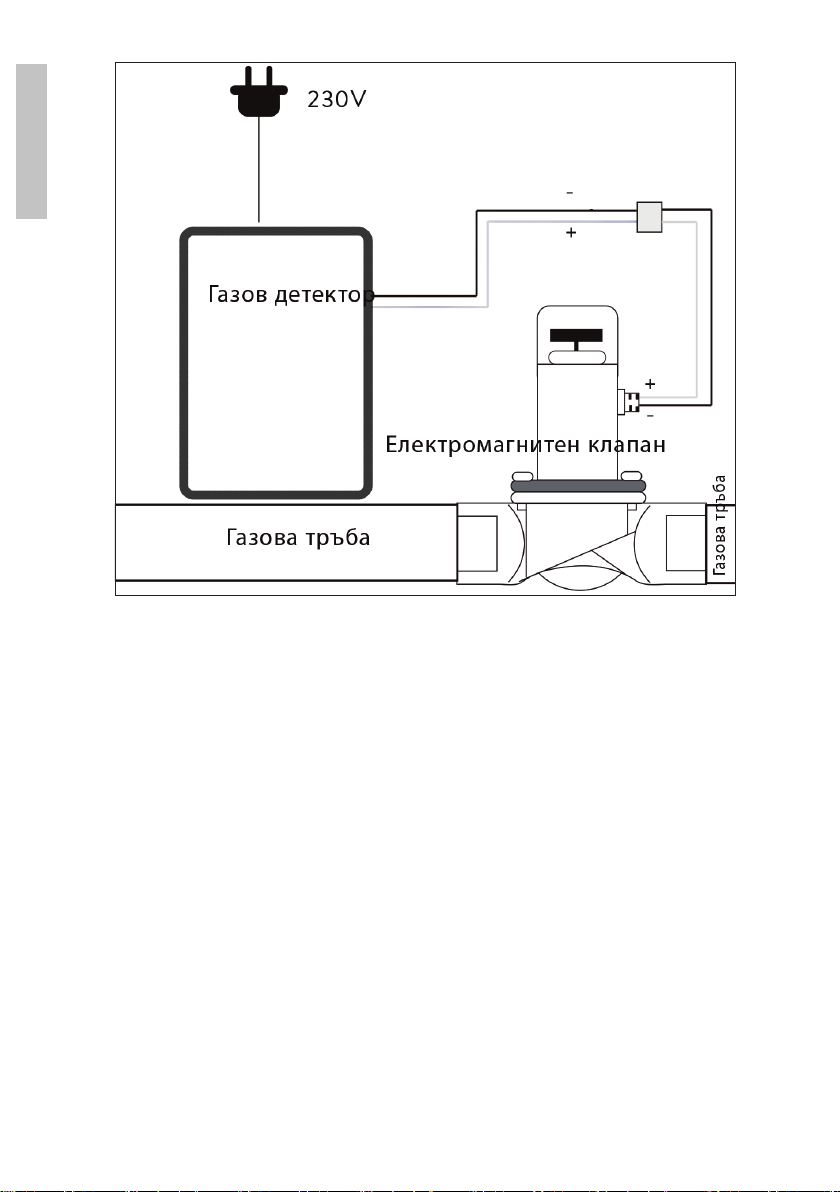 230V

-

+

Газов детектор

+

-

Електромагнитен клапан

Газова тръба

Газова тръба